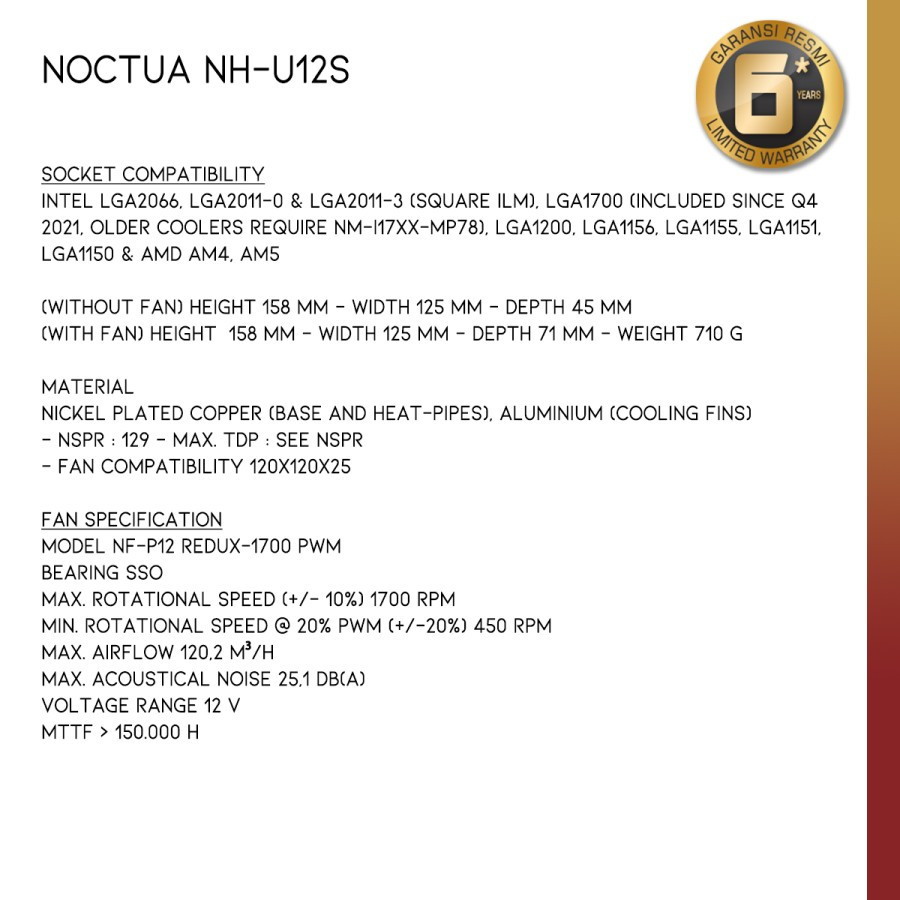 NOCTUA NH-U12S

GARANSI RESMI
6*
YEARS
LIMITED WARRANTY

SOCKET COMPATIBILITY
INTEL LGA2066, LGA2011-0 & LGA2011-3 (SQUARE ILM), LGA1700 (INCLUDED SINCE Q4 2021, OLDER COOLERS REQUIRE NM-I17XX-MP78), LGA1200, LGA1156, LGA1155, LGA1151, LGA1150 & AMD AM4, AM5

(WITHOUT FAN) HEIGHT 158 MM - WIDTH 125 MM - DEPTH 45 MM
(WITH FAN) HEIGHT 158 MM - WIDTH 125 MM - DEPTH 71 MM - WEIGHT 710 G

MATERIAL
NICKEL PLATED COPPER (BASE AND HEAT-PIPES), ALUMINIUM (COOLING FINS)
- NSPR : 129 - MAX. TDP : SEE NSPR
- FAN COMPATIBILITY 120X120X25

FAN SPECIFICATION
MODEL NF-P12 REDUX-1700 PWM
BEARING SSO
MAX. ROTATIONAL SPEED (+/- 10%) 1700 RPM
MIN. ROTATIONAL SPEED @ 20% PWM (+/-20%) 450 RPM
MAX. AIRFLOW 120,2 $M^3$/H
MAX. ACOUSTICAL NOISE 25,1 DB(A)
VOLTAGE RANGE 12 V
MTTF > 150.000 H